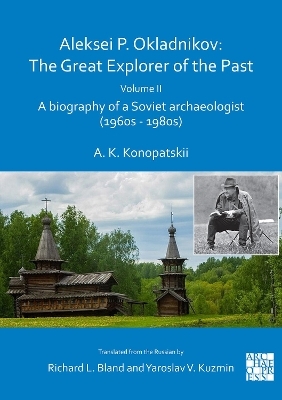 Aleksei P. Okladnikov: The Great Explorer of the Past

Volume II

A biography of a Soviet archaeologist (1960s - 1980s)

A. K. Konopatskii

Translated from the Russian by

Richard L. Bland and Yaroslav V. Kuzmin

ARCHAEOPRESS